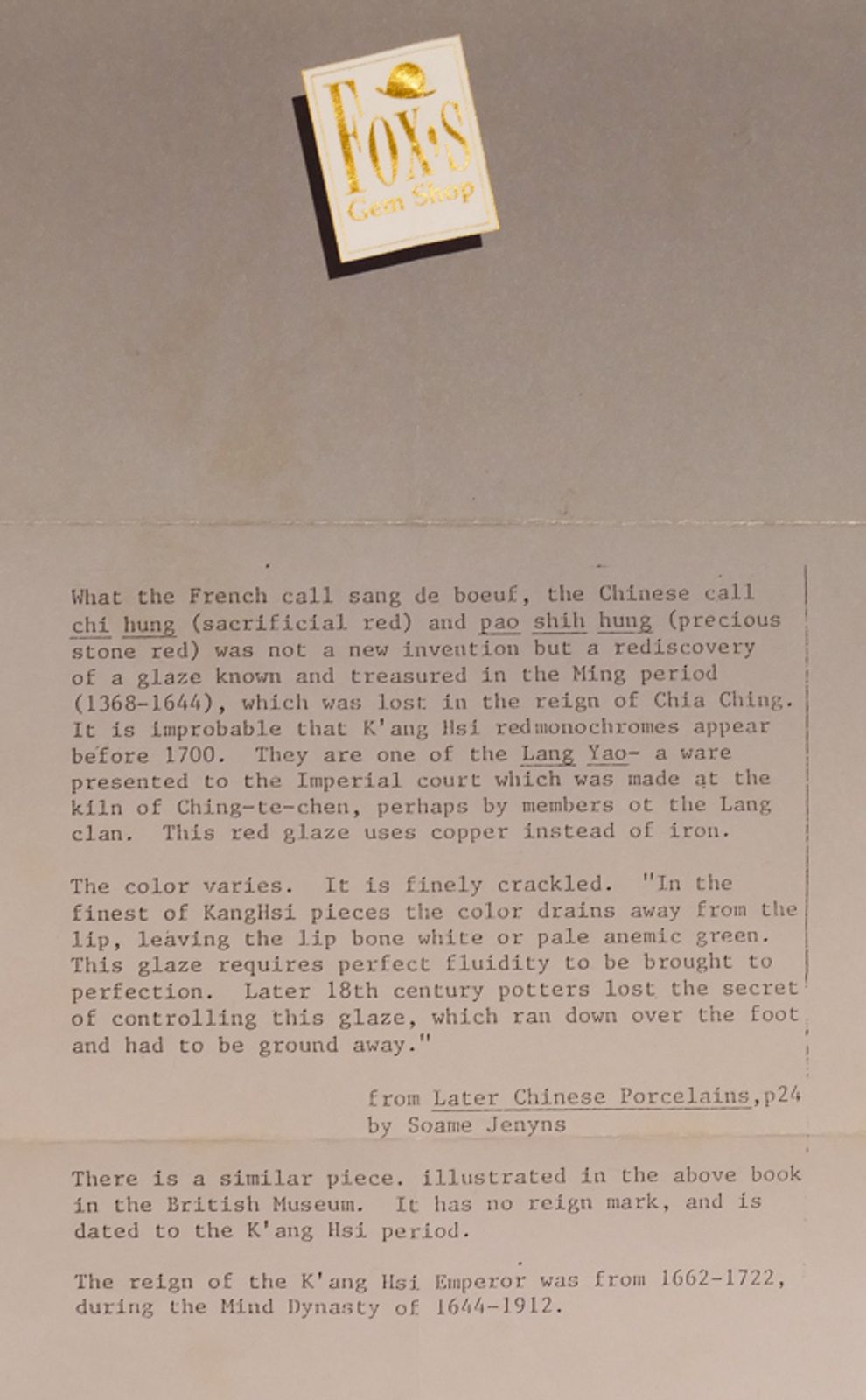 FOX'S
Gem Shop

What the French call sang de boeuf, the Chinese call chi hung (sacrificial red) and pao shih hung (precious stone red) was not a new invention but a rediscovery of a glaze known and treasured in the Ming period (1368-1644), which was lost in the reign of Chia Ching. It is improbable that K'ang Hsi redmonochromes appear before 1700. They are one of the Lang Yao- a ware presented to the Imperial court which was made at the kiln of Ching-te-chen, perhaps by members ot the Lang clan. This red glaze uses copper instead of iron.

The color varies. It is finely crackled. "In the finest of KangHsi pieces the color drains away from the lip, leaving the lip bone white or pale anemic green. This glaze requires perfect fluidity to be brought to perfection. Later 18th century potters lost the secret of controlling this glaze, which ran down over the foot and had to be ground away."

from Later Chinese Porcelains,p24
by Soame Jenyns

There is a similar piece. illustrated in the above book in the British Museum. It has no reign mark, and is dated to the K'ang Hsi period.

The reign of the K'ang Hsi Emperor was from 1662-1722, during the Mind Dynasty of 1644-1912.